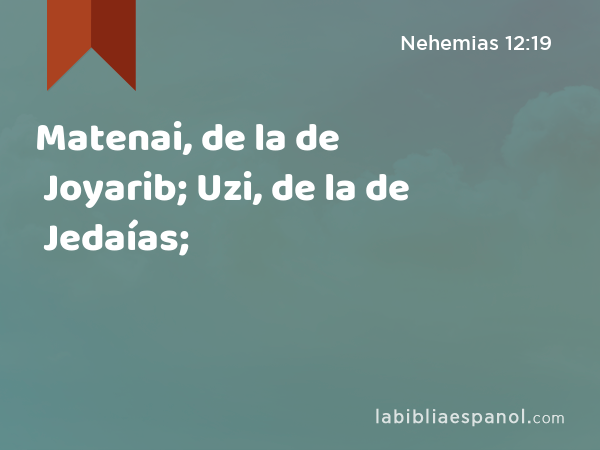 Nehemias 12:19

Matenai, de la de Joyarib; Uzi, de la de Jedaías;

labibliaespanol.com